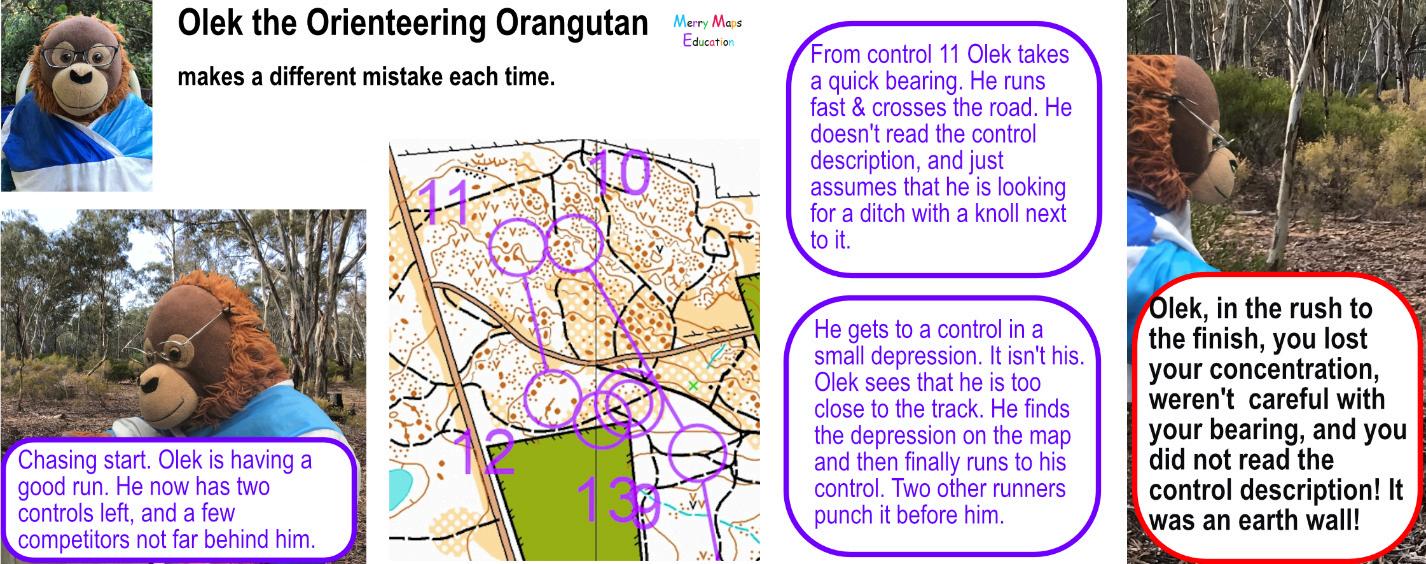 Olek the Orienteering Orangutan

Merry Maps Education

makes a different mistake each time.

Chasing start. Olek is having a good run. He now has two controls left, and a few competitors not far behind him.

11

10

12

13

9

From control 11 Olek takes a quick bearing. He runs fast & crosses the road. He doesn't read the control description, and just assumes that he is looking for a ditch with a knoll next to it.

He gets to a control in a small depression. It isn't his. Olek sees that he is too close to the track. He finds the depression on the map and then finally runs to his control. Two other runners punch it before him.

Olek, in the rush to the finish, you lost your concentration, weren't careful with your bearing, and you did not read the control description! It was an earth wall!